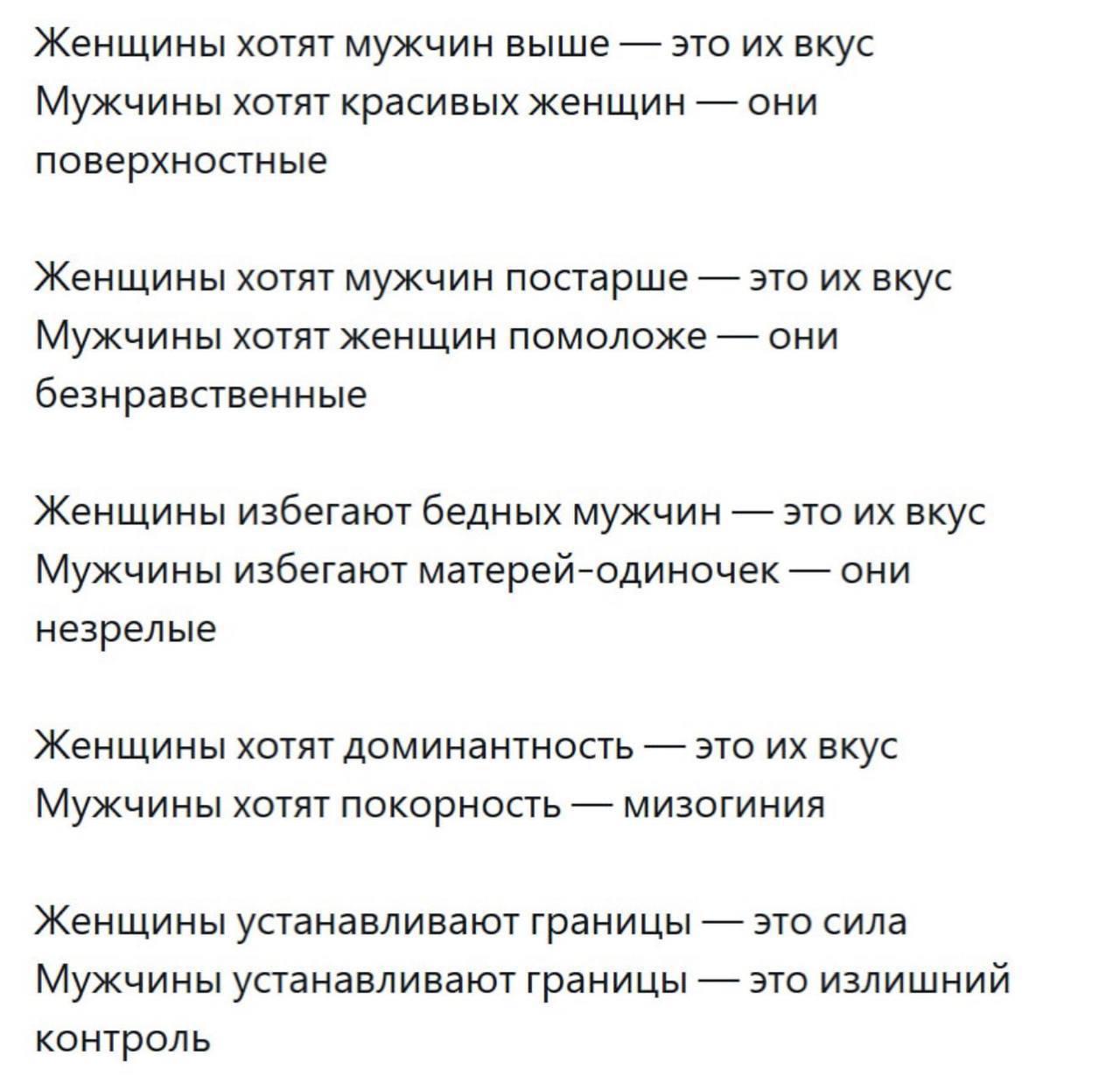 Женщины хотят мужчин выше — это их вкус
Мужчины хотят красивых женщин — они поверхностные

Женщины хотят мужчин постарше — это их вкус
Мужчины хотят женщин помоложе — они безнравственные

Женщины избегают бедных мужчин — это их вкус
Мужчины избегают матерей-одиночек — они незрелые

Женщины хотят доминантность — это их вкус
Мужчины хотят покорность — мизогиния

Женщины устанавливают границы — это сила
Мужчины устанавливают границы — это излишний контроль